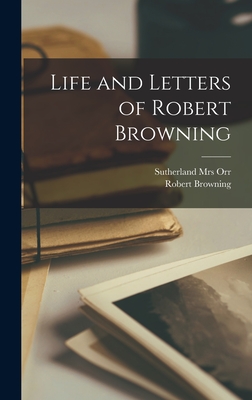 Life and Letters of Robert Browning

Sutherland Mrs Orr
Robert Browning